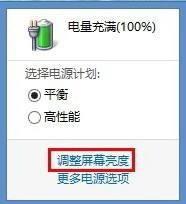 电量充满(100%)

选择电源计划:

平衡

高性能

调整屏幕亮度

更多电源选项